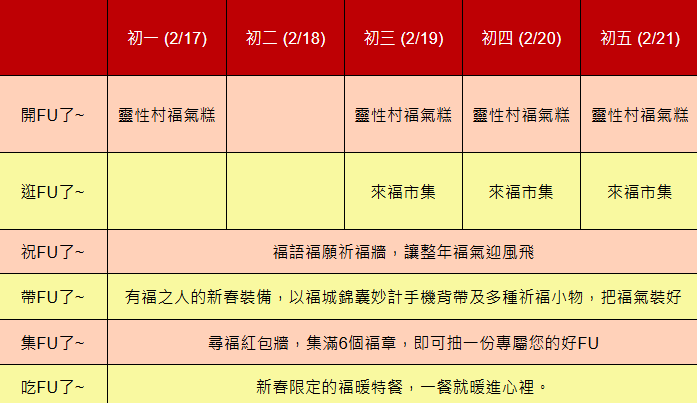 |  | 初一 (2/17) | 初二 (2/18) | 初三 (2/19) | 初四 (2/20) | 初五 (2/21) |
|---|---|---|---|---|---|
| 開FU了~ | 靈性村福氣糕 |  | 靈性村福氣糕 | 靈性村福氣糕 | 靈性村福氣糕 |
| 逛FU了~ |  |  | 來福市集 | 來福市集 | 來福市集 |
| 祝FU了~ | 福語福願祈福牆，讓整年福氣迎風飛 | | | | |
| 帶FU了~ | 有福之人的新春裝備，以福城錦囊妙計手機背帶及多種祈福小物，把福氣裝好 | | | | |
| 集FU了~ | 尋福紅包牆，集滿6個福章，即可抽一份專屬您的好FU | | | | |
| 吃FU了~ | 新春限定的福暖特餐，一餐就暖進心裡。 | | | | |